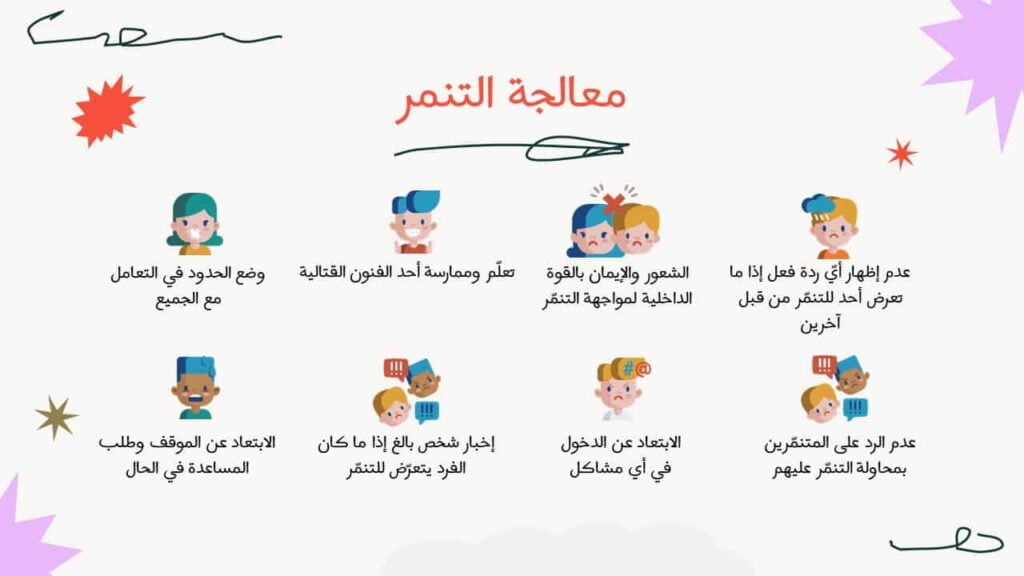 معالجة التنمر

عدم إظهار أيّ ردة فعل إذا ما تعرض أحد للتنمّر من قبل آخرين

الشعور والإيمان بالقوة الداخلية لمواجهة التنمّر

تعلّم وممارسة أحد الفنون القتالية

وضع الحدود في التعامل مع الجميع

عدم الرد على المتنمّرين بمحاولة التنمّر عليهم

الابتعاد عن الدخول في أي مشاكل

إخبار شخص بالغ إذا ما كان الفرد يتعرّض للتنمّر

الابتعاد عن الموقف وطلب المساعدة في الحال